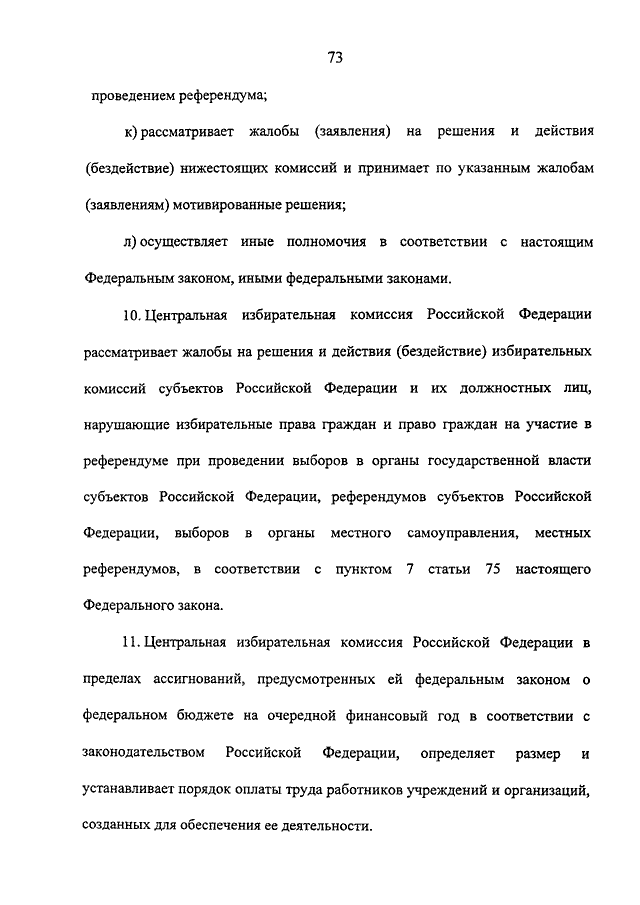 73

проведением референдума;

к) рассматривает жалобы (заявления) на решения и действия (бездействие) нижестоящих комиссий и принимает по указанным жалобам (заявлениям) мотивированные решения;

л) осуществляет иные полномочия в соответствии с настоящим Федеральным законом, иными федеральными законами.

10. Центральная избирательная комиссия Российской Федерации рассматривает жалобы на решения и действия (бездействие) избирательных комиссий субъектов Российской Федерации и их должностных лиц, нарушающие избирательные права граждан и право граждан на участие в референдуме при проведении выборов в органы государственной власти субъектов Российской Федерации, референдумов субъектов Российской Федерации, выборов в органы местного самоуправления, местных референдумов, в соответствии с пунктом 7 статьи 75 настоящего Федерального закона.

11. Центральная избирательная комиссия Российской Федерации в пределах ассигнований, предусмотренных ей федеральным законом о федеральном бюджете на очередной финансовый год в соответствии с законодательством Российской Федерации, определяет размер и устанавливает порядок оплаты труда работников учреждений и организаций, созданных для обеспечения ее деятельности.